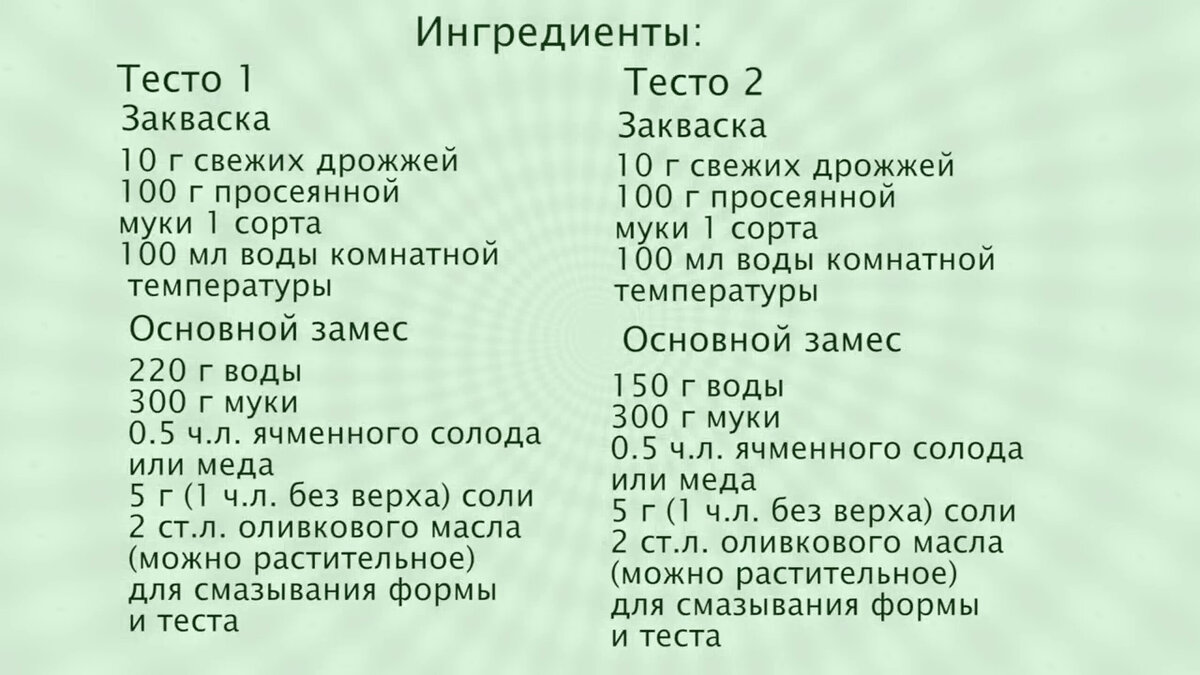 Ингредиенты:

Тесто 1

Закваска

10 г свежих дрожжей
100 г просеянной муки 1 сорта
100 мл воды комнатной температуры

Основной замес

220 г воды
300 г муки
0.5 ч.л. ячменного солода или меда
5 г (1 ч.л. без верха) соли
2 ст.л. оливкового масла (можно растительное) для смазывания формы и теста

Тесто 2

Закваска

10 г свежих дрожжей
100 г просеянной муки 1 сорта
100 мл воды комнатной температуры

Основной замес

150 г воды
300 г муки
0.5 ч.л. ячменного солода или меда
5 г (1 ч.л. без верха) соли
2 ст.л. оливкового масла (можно растительное) для смазывания формы и теста